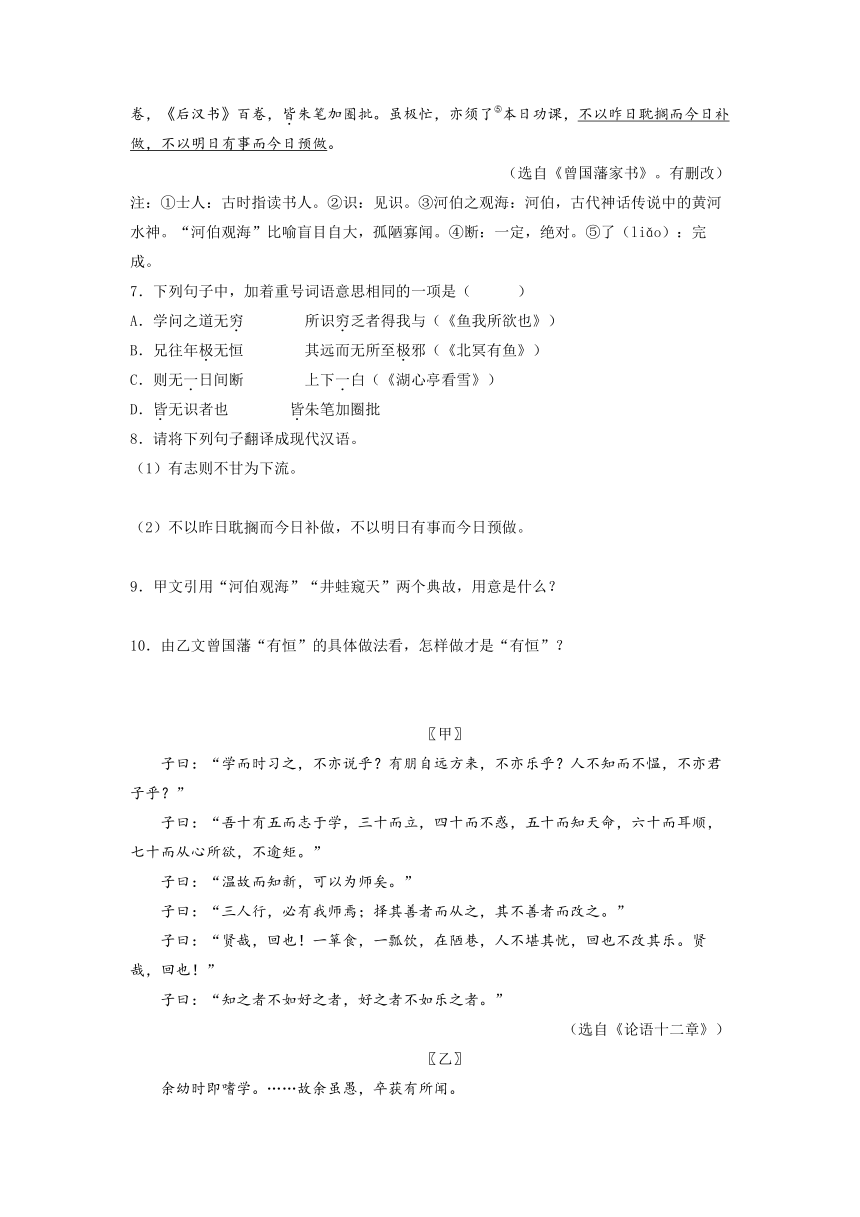 卷，《后汉书》百卷，皆朱笔加圈批。虽极忙，亦须了⑤本日功课，不以昨日耽搁而今日补做，不以明日有事而今日预做。

（选自《曾国藩家书》。有删改）

注：①士人：古时指读书人。②识：见识。③河伯之观海：河伯，古代神话传说中的黄河水神。“河伯观海”比喻盲目自大，孤陋寡闻。④断：一定，绝对。⑤了（liǎo）：完成。

7．下列句子中，加着重号词语意思相同的一项是（　　）

A．学问之道无穷　　所识穷乏者得我与（《鱼我所欲也》）

B．兄往年极无恒　　其远而无所至极邪（《北冥有鱼》）

C．则无一日间断　　上下一白（《湖心亭看雪》）

D．皆无识者也　　皆朱笔加圈批

8．请将下列句子翻译成现代汉语。

（1）有志则不甘为下流。

（2）不以昨日耽搁而今日补做，不以明日有事而今日预做。

9．甲文引用“河伯观海”“井蛙窥天”两个典故，用意是什么？

10．由乙文曾国藩“有恒”的具体做法看，怎样做才是“有恒”？

〖甲〗

子曰：“学而时习之，不亦说乎？有朋自远方来，不亦乐乎？人不知而不愠，不亦君子乎？”

子曰：“吾十有五而志于学，三十而立，四十而不惑，五十而知天命，六十而耳顺，七十而从心所欲，不逾矩。”

子曰：“温故而知新，可以为师矣。”

子曰：“三人行，必有我师焉；择其善者而从之，其不善者而改之。”

子曰：“贤哉，回也！一箪食，一瓢饮，在陋巷，人不堪其忧，回也不改其乐。贤哉，回也！”

子曰：“知之者不如好之者，好之者不如乐之者。”

（选自《论语十二章》）

〖乙〗

余幼时即嗜学。……故余虽愚，卒获有所闻。